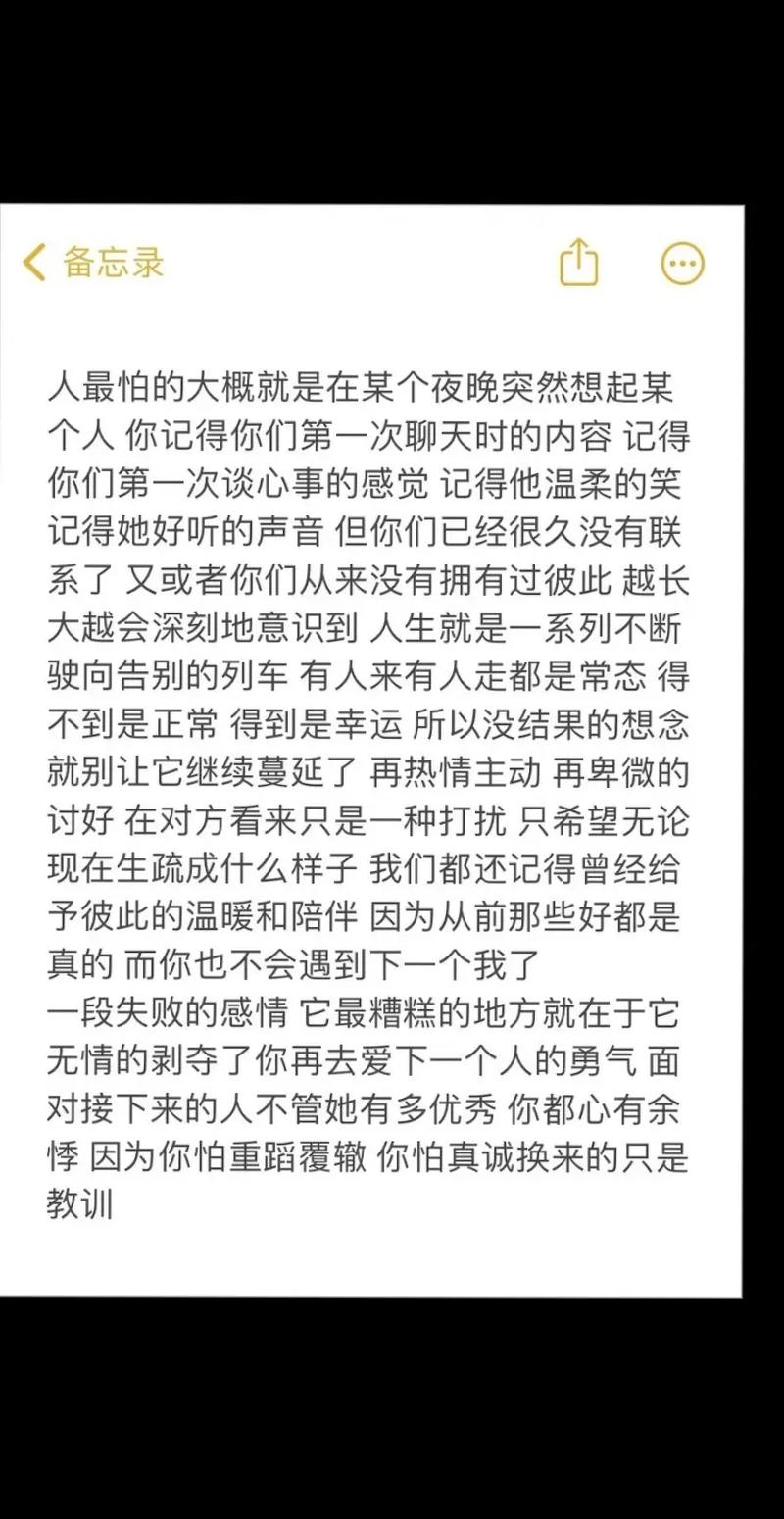 备忘录

人最怕的大概就是在某个夜晚突然想起某个人 你记得你们第一次聊天时的内容 记得你们第一次谈心事的感觉 记得他温柔的笑 记得她好听的声音 但你们已经很久没有联系了 又或者你们从来没有拥有过彼此 越长大越会深刻地意识到 人生就是一系列不断驶向告别的列车 有人来有人走都是常态 得不到是正常 得到是幸运 所以没结果的想念就别让它继续蔓延了 再热情主动 再卑微的讨好 在对方看来只是一种打扰 只希望无论现在生疏成什么样子 我们都还记得曾经给予彼此的温暖和陪伴 因为从前那些好都是真的 而你也不会遇到下一个我了
一段失败的感情 它最糟糕的地方就在于它无情的剥夺了你再去爱下一个人的勇气 面对接下来的人不管她有多优秀 你都心有余悸 因为你怕重蹈覆辙 你怕真诚换来的只是教训